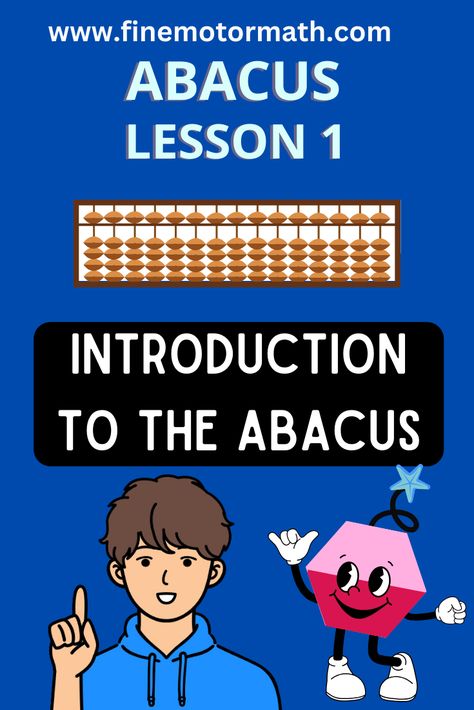 www.finemotormath.com

ABACUS
LESSON 1

INTRODUCTION TO THE ABACUS